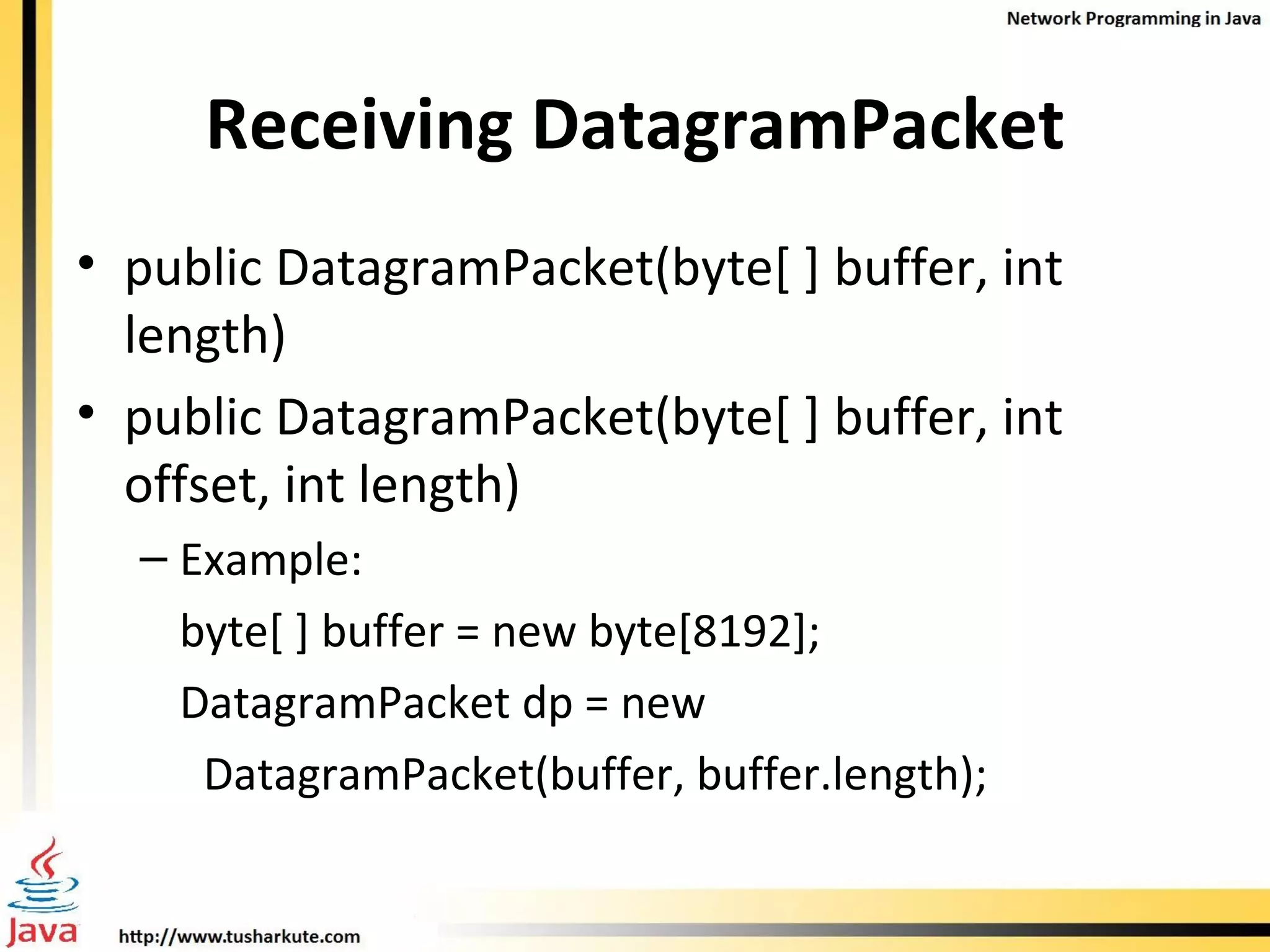 Network Programming in Java

Receiving DatagramPacket

• public DatagramPacket(byte[ ] buffer, int length)

• public DatagramPacket(byte[ ] buffer, int offset, int length)

– Example:

byte[ ] buffer = new byte[8192];

DatagramPacket dp = new DatagramPacket(buffer, buffer.length);

Java

http://www.tusharkute.com